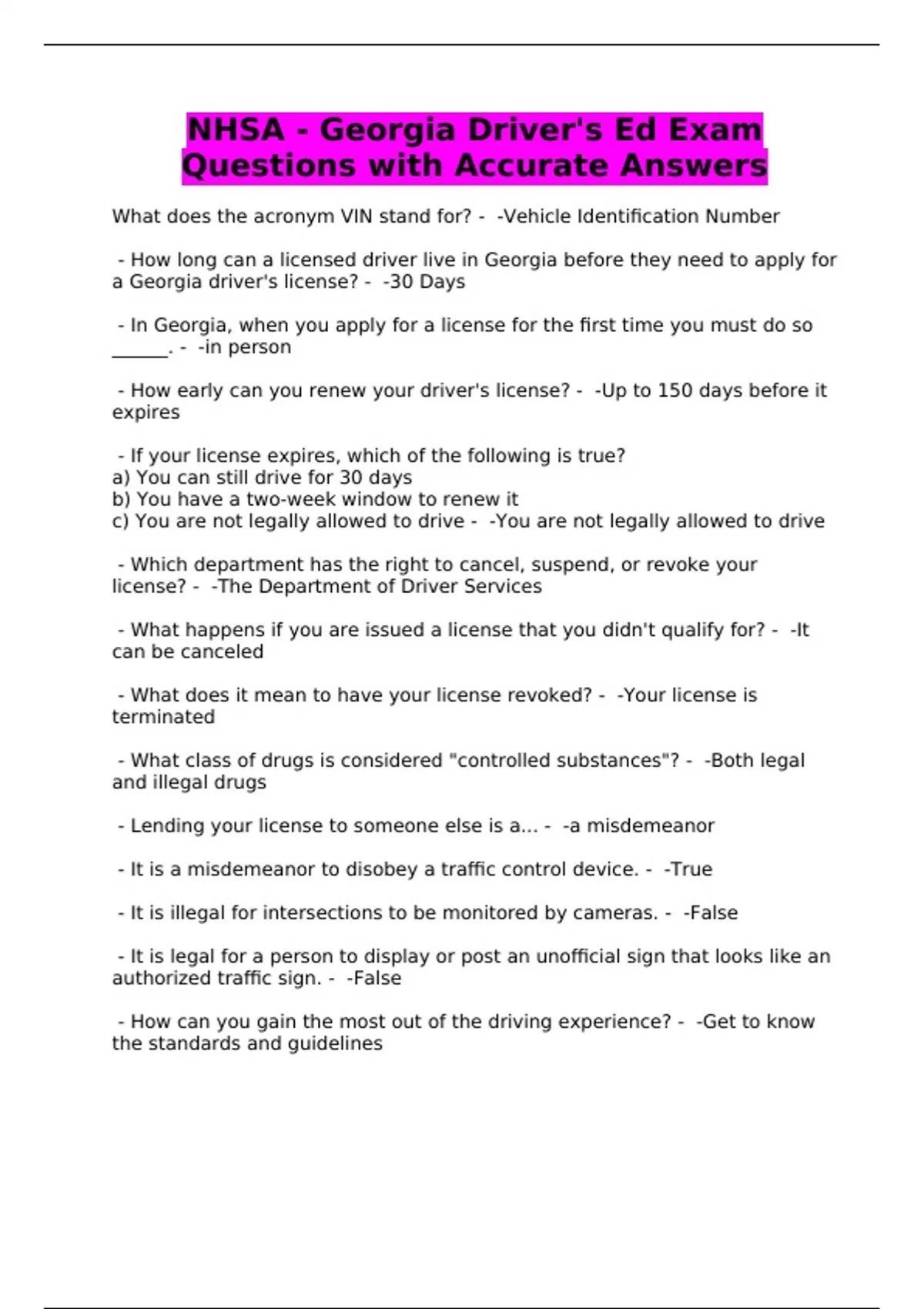 NHSA - Georgia Driver's Ed Exam Questions with Accurate Answers

What does the acronym VIN stand for? - -Vehicle Identification Number

- How long can a licensed driver live in Georgia before they need to apply for a Georgia driver's license? - -30 Days

- In Georgia, when you apply for a license for the first time you must do so ______. - -in person

- How early can you renew your driver's license? - -Up to 150 days before it expires

- If your license expires, which of the following is true?
a) You can still drive for 30 days
b) You have a two-week window to renew it
c) You are not legally allowed to drive - -You are not legally allowed to drive

- Which department has the right to cancel, suspend, or revoke your license? - -The Department of Driver Services

- What happens if you are issued a license that you didn't qualify for? - -It can be canceled

- What does it mean to have your license revoked? - -Your license is terminated

- What class of drugs is considered "controlled substances"? - -Both legal and illegal drugs

- Lending your license to someone else is a... - -a misdemeanor

- It is a misdemeanor to disobey a traffic control device. - -True

- It is illegal for intersections to be monitored by cameras. - -False

- It is legal for a person to display or post an unofficial sign that looks like an authorized traffic sign. - -False

- How can you gain the most out of the driving experience? - -Get to know the standards and guidelines